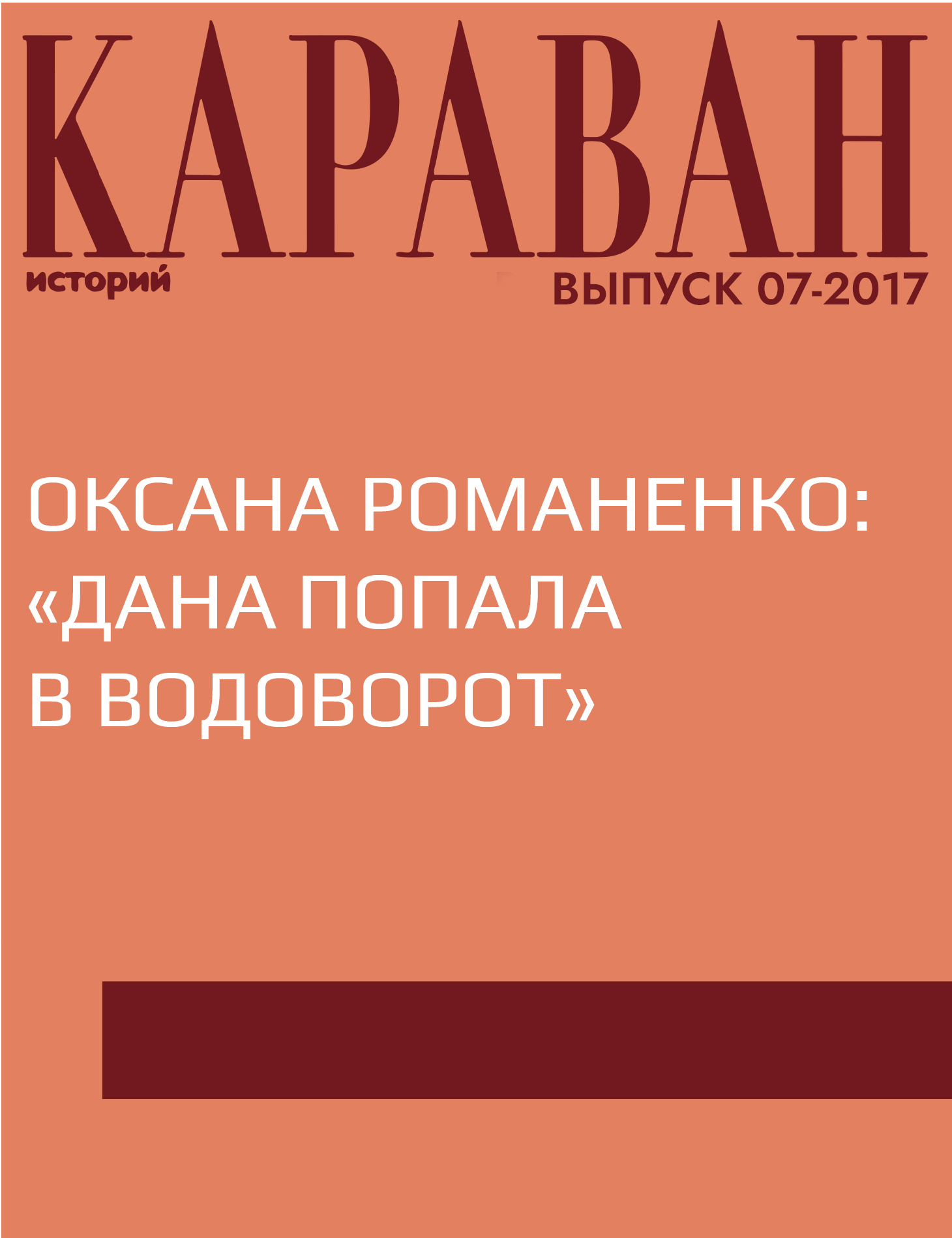 КАРАВАН
историй
ВЫПУСК 07-2017

ОКСАНА РОМАНЕНКО: «ДАНА ПОПАЛА В ВОДОВОРОТ»